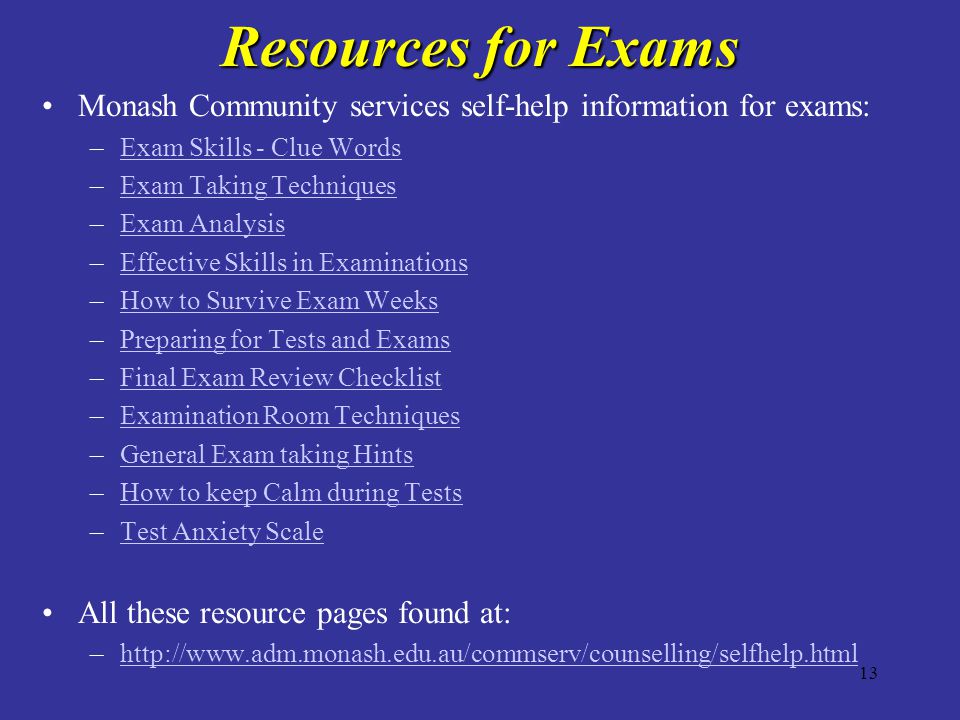 Resources for Exams

• Monash Community services self-help information for exams:
– Exam Skills - Clue Words
– Exam Taking Techniques
– Exam Analysis
– Effective Skills in Examinations
– How to Survive Exam Weeks
– Preparing for Tests and Exams
– Final Exam Review Checklist
– Examination Room Techniques
– General Exam taking Hints
– How to keep Calm during Tests
– Test Anxiety Scale

• All these resource pages found at:
– http://www.adm.monash.edu.au/commserv/counselling/selfhelp.html

13